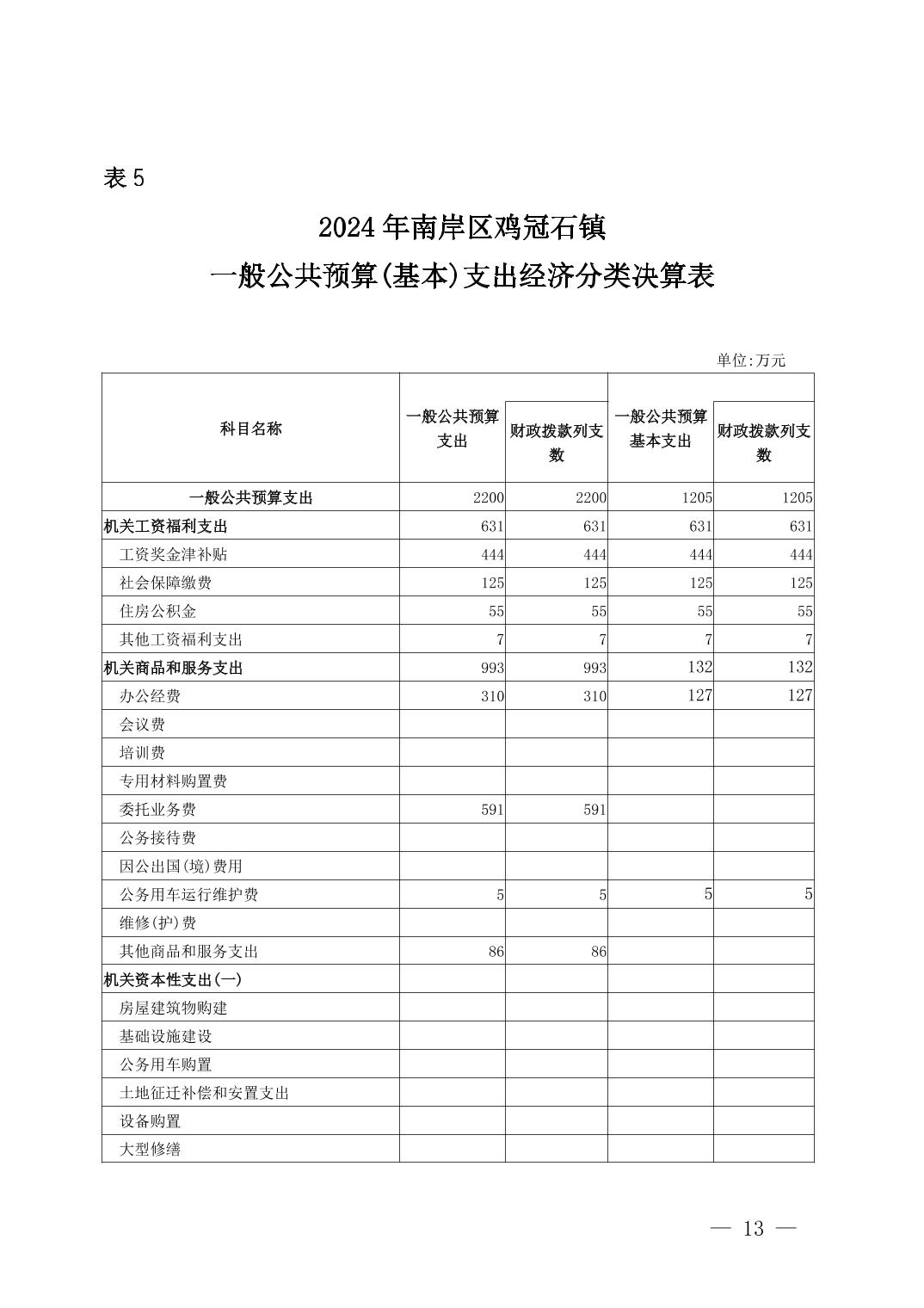 表 5

2024 年南岸区鸡冠石镇

一般公共预算(基本)支出经济分类决算表

单位:万元

| 科目名称 | 一般公共预算支出 | 财政拨款列支数 | 一般公共预算基本支出 | 财政拨款列支数 |
|---|---|---|---|---|
| 一般公共预算支出 | 2200 | 2200 | 1205 | 1205 |
| 机关工资福利支出 | 631 | 631 | 631 | 631 |
| 工资奖金津补贴 | 444 | 444 | 444 | 444 |
| 社会保障缴费 | 125 | 125 | 125 | 125 |
| 住房公积金 | 55 | 55 | 55 | 55 |
| 其他工资福利支出 | 7 | 7 | 7 | 7 |
| 机关商品和服务支出 | 993 | 993 | 132 | 132 |
| 办公经费 | 310 | 310 | 127 | 127 |
| 会议费 | | | | |
| 培训费 | | | | |
| 专用材料购置费 | | | | |
| 委托业务费 | 591 | 591 | | |
| 公务接待费 | | | | |
| 因公出国(境)费用 | | | | |
| 公务用车运行维护费 | 5 | 5 | 5 | 5 |
| 维修(护)费 | | | | |
| 其他商品和服务支出 | 86 | 86 | | |
| 机关资本性支出(一) | | | | |
| 房屋建筑物购建 | | | | |
| 基础设施建设 | | | | |
| 公务用车购置 | | | | |
| 土地征迁补偿和安置支出 | | | | |
| 设备购置 | | | | |
| 大型修缮 | | | | |

— 13 —